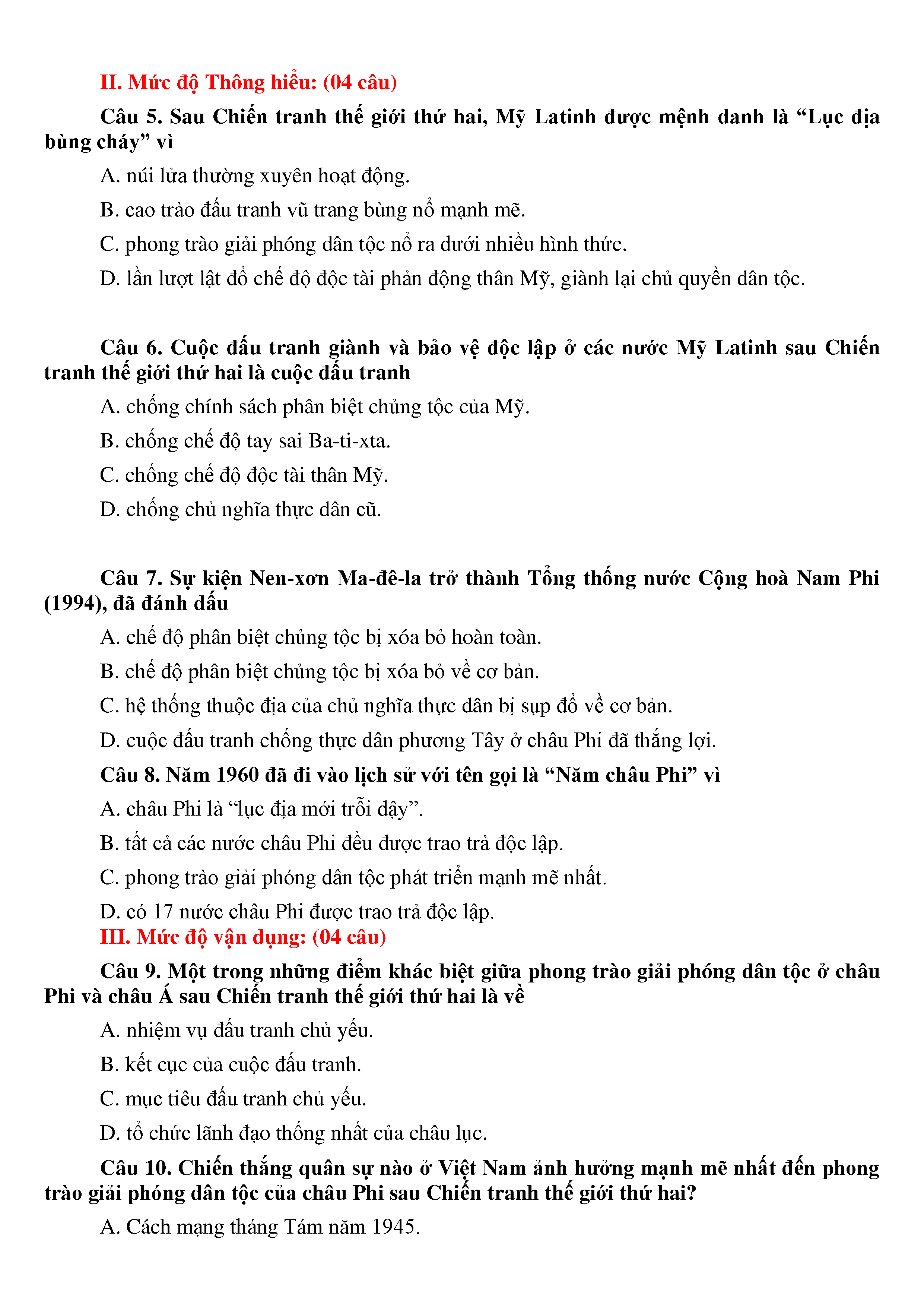 II. Mức độ Thông hiểu: (04 câu)

Câu 5. Sau Chiến tranh thế giới thứ hai, Mỹ Latinh được mệnh danh là “Lục địa bùng cháy” vì

A. núi lửa thường xuyên hoạt động.

B. cao trào đấu tranh vũ trang bùng nổ mạnh mẽ.

C. phong trào giải phóng dân tộc nổ ra dưới nhiều hình thức.

D. lần lượt lật đổ chế độ độc tài phản động thân Mỹ, giành lại chủ quyền dân tộc.

Câu 6. Cuộc đấu tranh giành và bảo vệ độc lập ở các nước Mỹ Latinh sau Chiến tranh thế giới thứ hai là cuộc đấu tranh

A. chống chính sách phân biệt chủng tộc của Mỹ.

B. chống chế độ tay sai Ba-ti-xta.

C. chống chế độ độc tài thân Mỹ.

D. chống chủ nghĩa thực dân cũ.

Câu 7. Sự kiện Nen-xơn Ma-đê-la trở thành Tổng thống nước Cộng hoà Nam Phi (1994), đã đánh dấu

A. chế độ phân biệt chủng tộc bị xóa bỏ hoàn toàn.

B. chế độ phân biệt chủng tộc bị xóa bỏ về cơ bản.

C. hệ thống thuộc địa của chủ nghĩa thực dân bị sụp đổ về cơ bản.

D. cuộc đấu tranh chống thực dân phương Tây ở châu Phi đã thắng lợi.

Câu 8. Năm 1960 đã đi vào lịch sử với tên gọi là “Năm châu Phi” vì

A. châu Phi là “lục địa mới trỗi dậy”.

B. tất cả các nước châu Phi đều được trao trả độc lập.

C. phong trào giải phóng dân tộc phát triển mạnh mẽ nhất.

D. có 17 nước châu Phi được trao trả độc lập.

III. Mức độ vận dụng: (04 câu)

Câu 9. Một trong những điểm khác biệt giữa phong trào giải phóng dân tộc ở châu Phi và châu Á sau Chiến tranh thế giới thứ hai là về

A. nhiệm vụ đấu tranh chủ yếu.

B. kết cục của cuộc đấu tranh.

C. mục tiêu đấu tranh chủ yếu.

D. tổ chức lãnh đạo thống nhất của châu lục.

Câu 10. Chiến thắng quân sự nào ở Việt Nam ảnh hưởng mạnh mẽ nhất đến phong trào giải phóng dân tộc của châu Phi sau Chiến tranh thế giới thứ hai?

A. Cách mạng tháng Tám năm 1945.